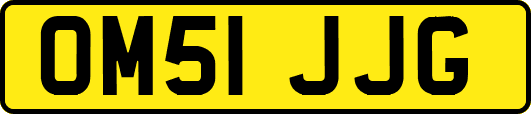 OM51 JJG